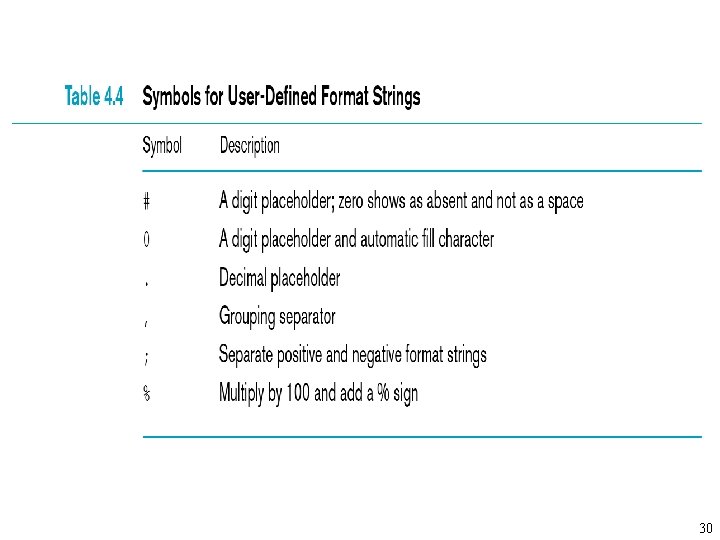 Table 4.4 Symbols for User-Defined Format Strings

| Symbol | Description |
|---|---|
| # | A digit placeholder; zero shows as absent and not as a space |
| 0 | A digit placeholder and automatic fill character |
| . | Decimal placeholder |
| , | Grouping separator |
| ; | Separate positive and negative format strings |
| % | Multiply by 100 and add a % sign |

30